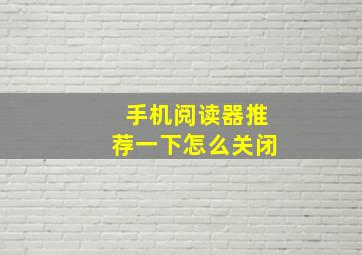 手机阅读器推荐一下怎么关闭